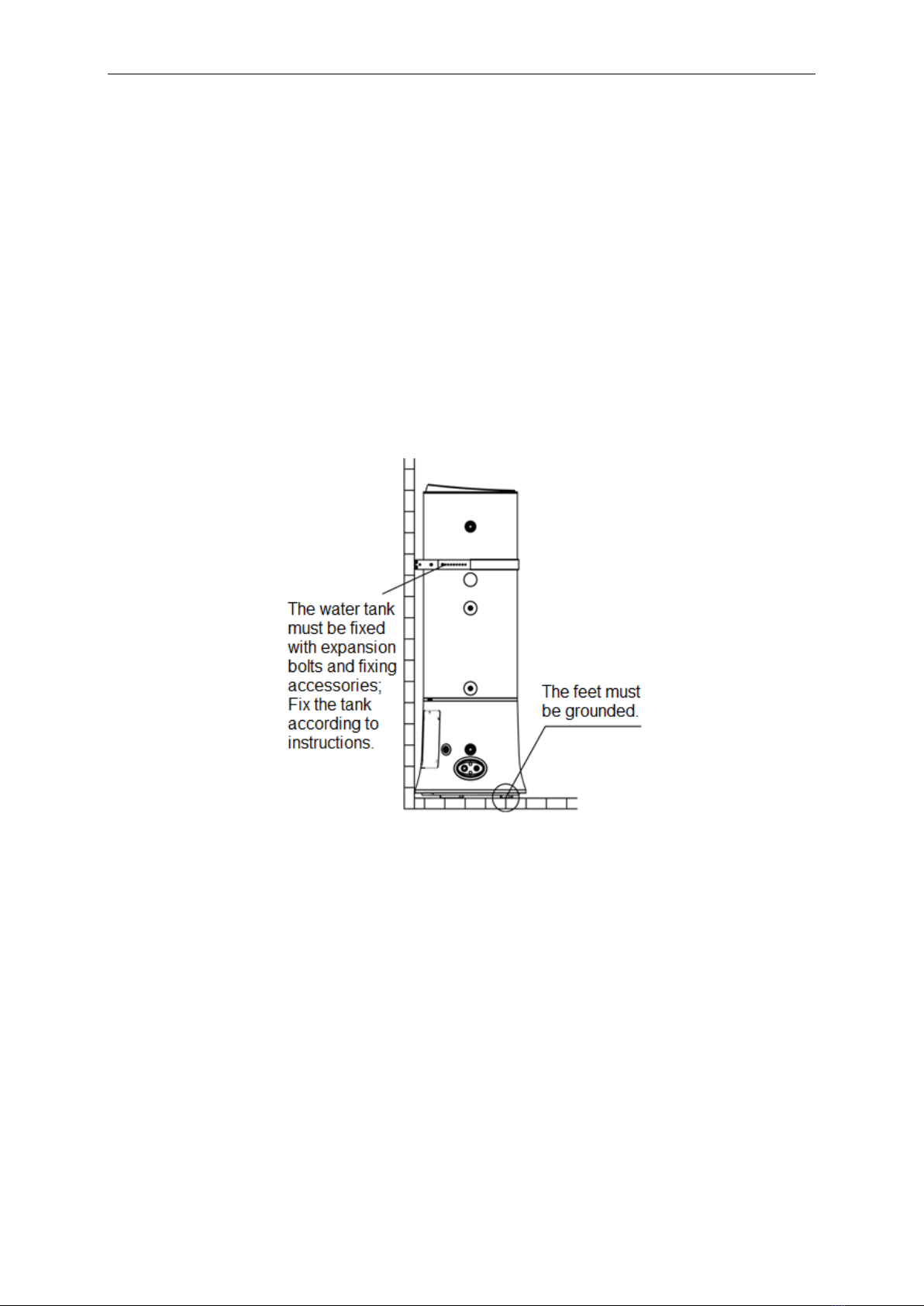 The water tank must be fixed with expansion bolts and fixing accessories; Fix the tank according to instructions.

The feet must be grounded.